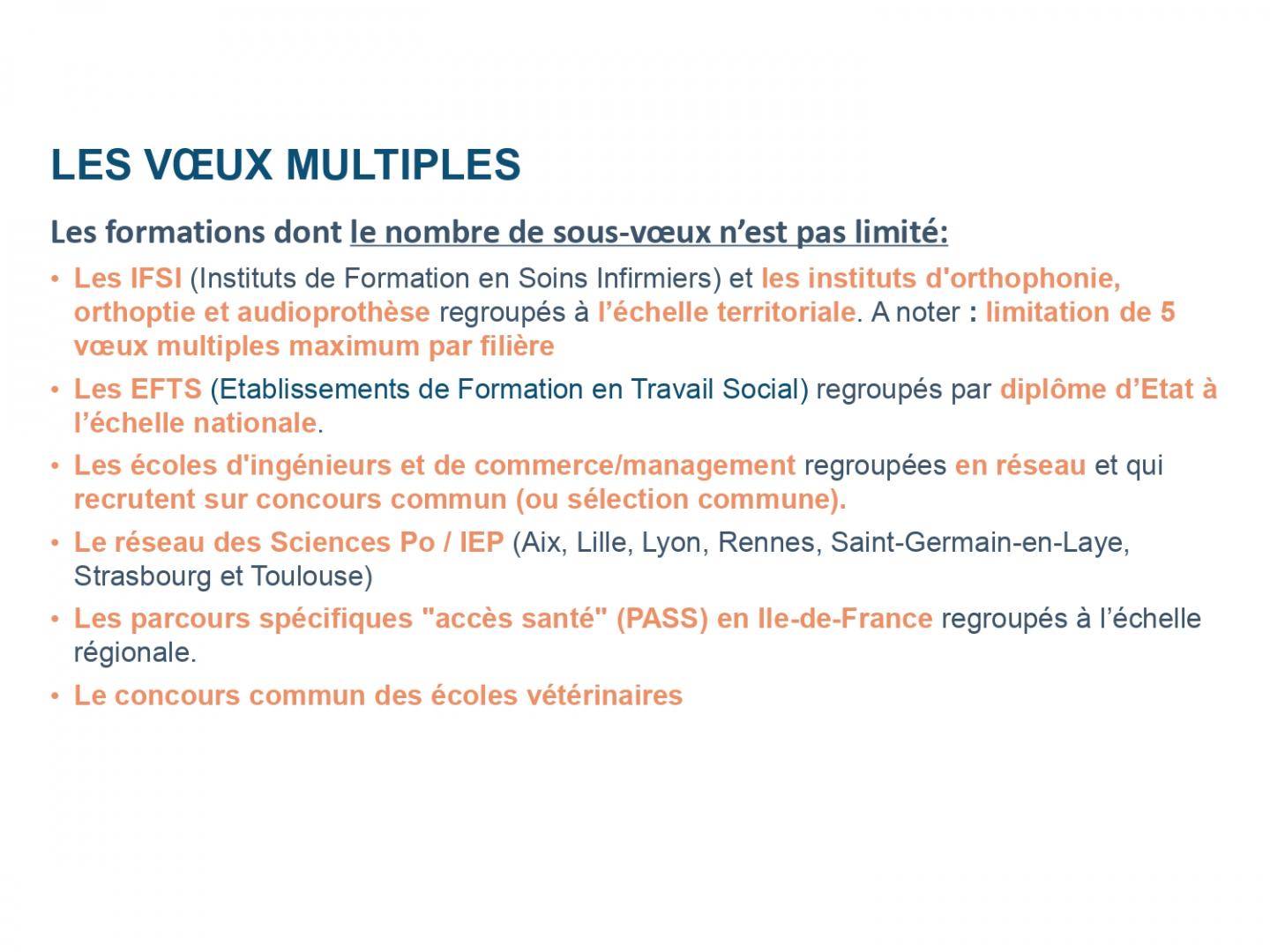 LES VŒUX MULTIPLES

Les formations dont le nombre de sous-vœux n'est pas limité:

• Les IFSI (Instituts de Formation en Soins Infirmiers) et les instituts d'orthophonie, orthoptie et audioprothèse regroupés à l'échelle territoriale. A noter : limitation de 5 vœux multiples maximum par filière
• Les EFTS (Etablissements de Formation en Travail Social) regroupés par diplôme d'Etat à l'échelle nationale.
• Les écoles d'ingénieurs et de commerce/management regroupées en réseau et qui recrutent sur concours commun (ou sélection commune).
• Le réseau des Sciences Po / IEP (Aix, Lille, Lyon, Rennes, Saint-Germain-en-Laye, Strasbourg et Toulouse)
• Les parcours spécifiques "accès santé" (PASS) en Ile-de-France regroupés à l'échelle régionale.
• Le concours commun des écoles vétérinaires